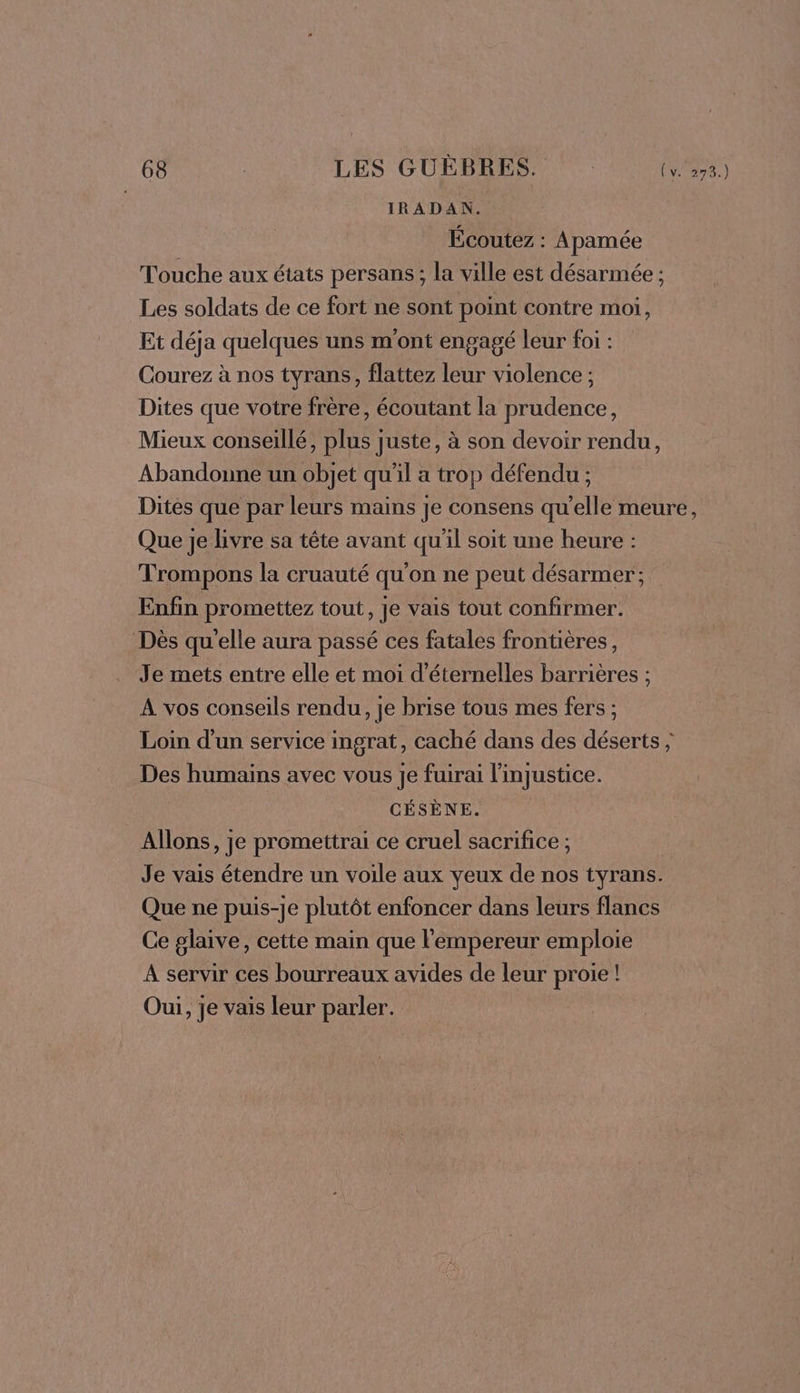 68 LES GUÈBRES. (v. 273.)

IRADAN.

Écoutez : Apamée
Touche aux états persans ; la ville est désarmée ;
Les soldats de ce fort ne sont point contre moi,
Et déja quelques uns m'ont engagé leur foi :
Courez à nos tyrans, flattez leur violence ;
Dites que votre frère, écoutant la prudence,
Mieux conseillé, plus juste, à son devoir rendu,
Abandonne un objet qu'il a trop défendu ;
Dites que par leurs mains je consens qu'elle meure,
Que je livre sa tête avant qu'il soit une heure :
Trompons la cruauté qu'on ne peut désarmer ;
Enfin promettez tout, je vais tout confirmer.
Dès qu'elle aura passé ces fatales frontières,
Je mets entre elle et moi d'éternelles barrières ;
A vos conseils rendu, je brise tous mes fers ;
Loin d'un service ingrat, caché dans des déserts,
Des humains avec vous je fuirai l'injustice.

CÉSÈNE.

Allons, je promettrai ce cruel sacrifice ;
Je vais étendre un voile aux yeux de nos tyrans.
Que ne puis-je plutôt enfoncer dans leurs flancs
Ce glaive, cette main que l'empereur emploie
A servir ces bourreaux avides de leur proie !
Oui, je vais leur parler.